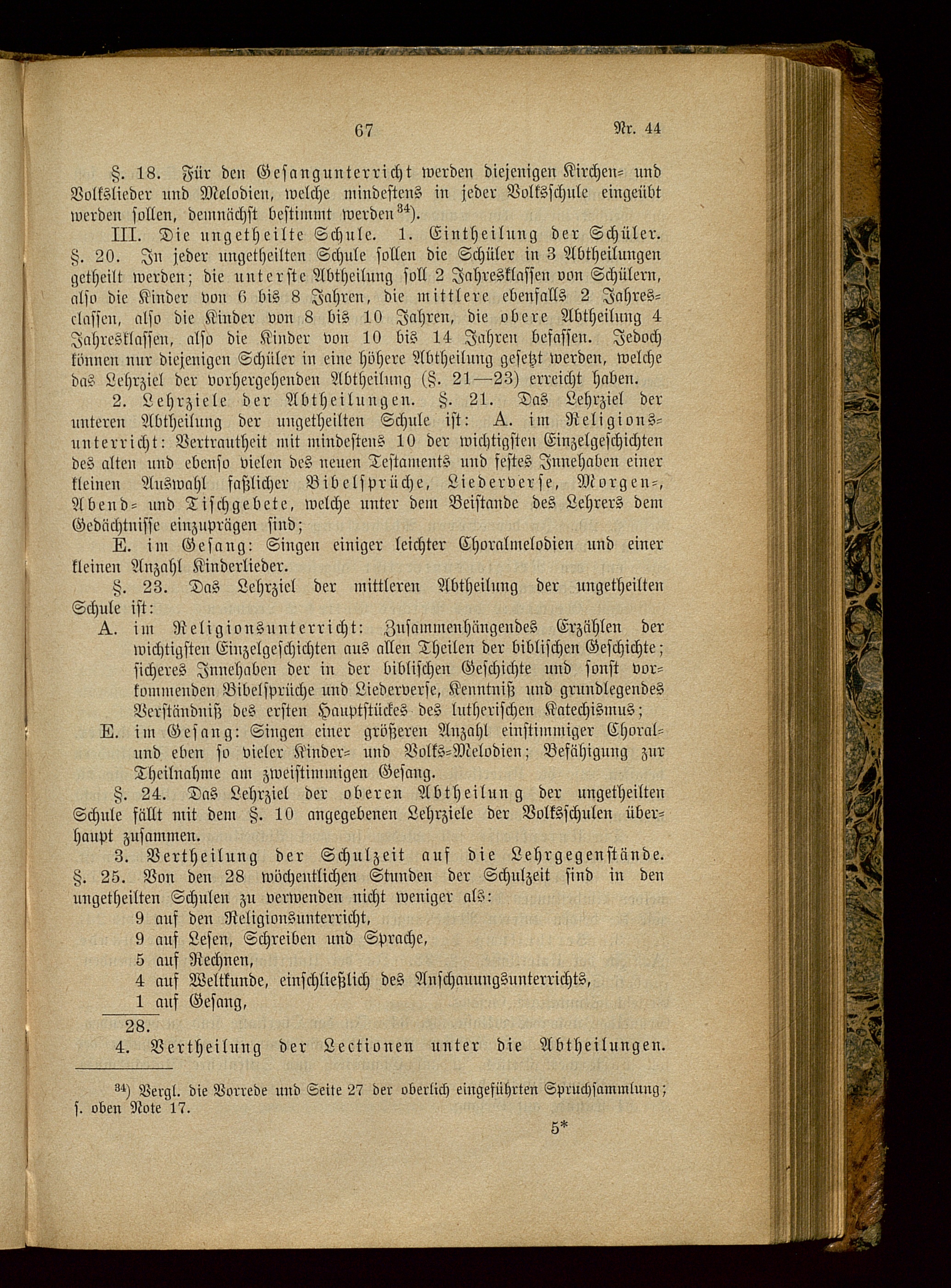 67 Nr. 44

§. 18. Für den Gesangunterricht werden diejenigen Kirchen- und Volkslieder und Melodien, welche mindestens in jeder Volksschule eingeübt werden sollen, demnächst bestimmt werden$^{34}$).

III. Die ungetheilte Schule. 1. Eintheilung der Schüler. §. 20. In jeder ungetheilten Schule sollen die Schüler in 3 Abtheilungen getheilt werden; die unterste Abtheilung soll 2 Jahresklassen von Schülern, also die Kinder von 6 bis 8 Jahren, die mittlere ebenfalls 2 Jahresclassen, also die Kinder von 8 bis 10 Jahren, die obere Abtheilung 4 Jahresklassen, also die Kinder von 10 bis 14 Jahren befassen. Jedoch können nur diejenigen Schüler in eine höhere Abtheilung gesetzt werden, welche das Lehrziel der vorhergehenden Abtheilung (§. 21—23) erreicht haben.

2. Lehrziele der Abtheilungen. §. 21. Das Lehrziel der unteren Abtheilung der ungetheilten Schule ist: A. im Religionsunterricht: Vertrautheit mit mindestens 10 der wichtigsten Einzelgeschichten des alten und ebenso vielen des neuen Testaments und festes Innehaben einer kleinen Auswahl faßlicher Bibelsprüche, Liederverse, Morgen-, Abend- und Tischgebete, welche unter dem Beistande des Lehrers dem Gedächtnisse einzuprägen sind;

E. im Gesang: Singen einiger leichter Choralmelodien und einer kleinen Anzahl Kinderlieder.

§. 23. Das Lehrziel der mittleren Abtheilung der ungetheilten Schule ist:

A. im Religionsunterricht: Zusammenhängendes Erzählen der wichtigsten Einzelgeschichten aus allen Theilen der biblischen Geschichte; sicheres Innehaben der in der biblischen Geschichte und sonst vorkommenden Bibelsprüche und Liederverse, Kenntniß und grundlegendes Verständniß des ersten Hauptstückes des lutherischen Katechismus;

E. im Gesang: Singen einer größeren Anzahl einstimmiger Choral- und eben so vieler Kinder- und Volks-Melodien; Befähigung zur Theilnahme am zweistimmigen Gesang.

§. 24. Das Lehrziel der oberen Abtheilung der ungetheilten Schule fällt mit dem §. 10 angegebenen Lehrziele der Volksschulen überhaupt zusammen.

3. Vertheilung der Schulzeit auf die Lehrgegenstände. §. 25. Von den 28 wöchentlichen Stunden der Schulzeit sind in den ungetheilten Schulen zu verwenden nicht weniger als:
9 auf den Religionsunterricht,
9 auf Lesen, Schreiben und Sprache,
5 auf Rechnen,
4 auf Weltkunde, einschließlich des Anschauungsunterrichts,
1 auf Gesang,
28.

4. Vertheilung der Lectionen unter die Abtheilungen.

$^{34}$) Vergl. die Vorrede und Seite 27 der oberlich eingeführten Spruchsammlung; s. oben Note 17.

5*